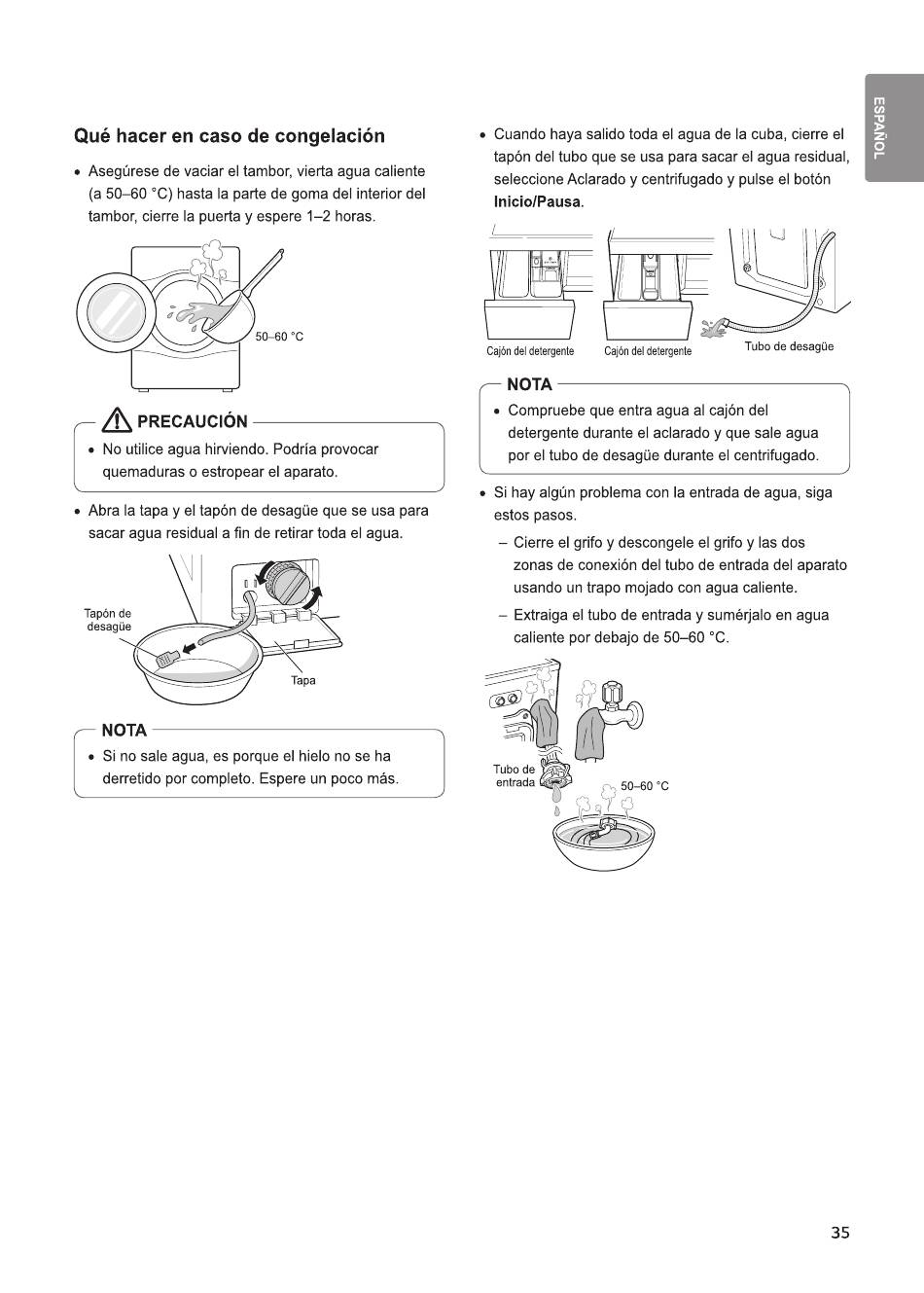 ESPAÑOL

Qué hacer en caso de congelación

• Asegúrese de vaciar el tambor, vierta agua caliente (a 50–60 °C) hasta la parte de goma del interior del tambor, cierre la puerta y espere 1–2 horas.

50–60 °C

PRECAUCIÓN

• No utilice agua hirviendo. Podría provocar quemaduras o estropear el aparato.

• Abra la tapa y el tapón de desagüe que se usa para sacar agua residual a fin de retirar toda el agua.

Tapón de desagüe

Tapa

NOTA

• Si no sale agua, es porque el hielo no se ha derretido por completo. Espere un poco más.

• Cuando haya salido toda el agua de la cuba, cierre el tapón del tubo que se usa para sacar el agua residual, seleccione Aclarado y centrifugado y pulse el botón Inicio/Pausa.

Cajón del detergente

Cajón del detergente

Tubo de desagüe

NOTA

• Compruebe que entra agua al cajón del detergente durante el aclarado y que sale agua por el tubo de desagüe durante el centrifugado.

• Si hay algún problema con la entrada de agua, siga estos pasos.

– Cierre el grifo y descongele el grifo y las dos zonas de conexión del tubo de entrada del aparato usando un trapo mojado con agua caliente.

– Extraiga el tubo de entrada y sumérjalo en agua caliente por debajo de 50–60 °C.

Tubo de entrada

50–60 °C

35